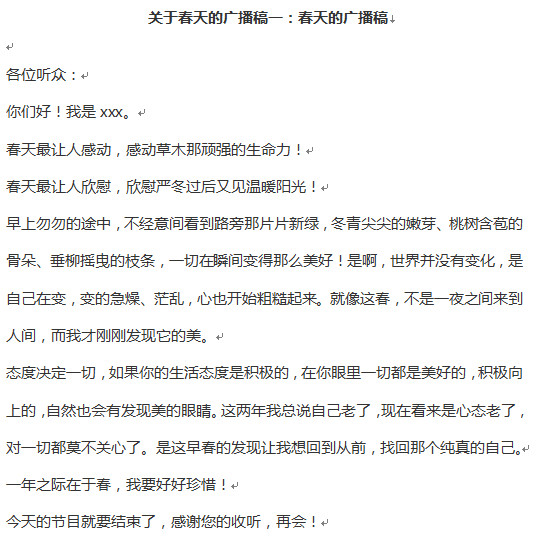 关于春天的广播稿一：春天的广播稿

各位听众：

你们好！我是 xxx。

春天最让人感动，感动草木那顽强的生命力！

春天最让人欣慰，欣慰严冬过后又见温暖阳光！

早上匆匆的途中，不经意间看到路旁那片片新绿，冬青尖尖的嫩芽、桃树含苞的骨朵、垂柳摇曳的枝条，一切在瞬间变得那么美好！是啊，世界并没有变化，是自己在变，变的急燥、茫乱，心也开始粗糙起来。就像这春，不是一夜之间来到人间，而我才刚刚发现它的美。

态度决定一切，如果你的生活态度是积极的，在你眼里一切都是美好的，积极向上的，自然也会有发现美的眼睛。这两年我总说自己老了，现在看来是心态老了，对一切都莫不关心了。是这早春的发现让我想回到从前，找回那个纯真的自己。

一年之际在于春，我要好好珍惜！

今天的节目就要结束了，感谢您的收听，再会！